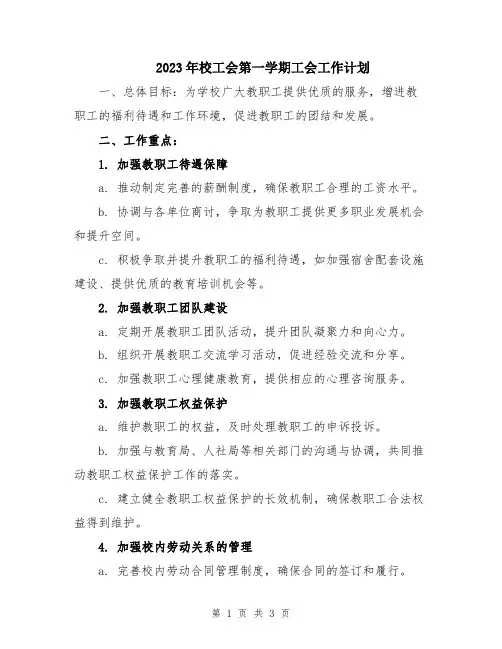 2023年校工会第一学期工会工作计划

一、总体目标：为学校广大教职工提供优质的服务，增进教职工的福利待遇和工作环境，促进教职工的团结和发展。

二、工作重点：

1. 加强教职工待遇保障

a. 推动制定完善的薪酬制度，确保教职工合理的工资水平。

b. 协调与各单位商讨，争取为教职工提供更多职业发展机会和提升空间。

c. 积极争取并提升教职工的福利待遇，如加强宿舍配套设施建设、提供优质的教育培训机会等。

2. 加强教职工团队建设

a. 定期开展教职工团队活动，提升团队凝聚力和向心力。

b. 组织开展教职工交流学习活动，促进经验交流和分享。

c. 加强教职工心理健康教育，提供相应的心理咨询服务。

3. 加强教职工权益保护

a. 维护教职工的权益，及时处理教职工的申诉投诉。

b. 加强与教育局、人社局等相关部门的沟通与协调，共同推动教职工权益保护工作的落实。

c. 建立健全教职工权益保护的长效机制，确保教职工合法权益得到维护。

4. 加强校内劳动关系的管理

a. 完善校内劳动合同管理制度，确保合同的签订和履行。

第 1 页 共 3 页